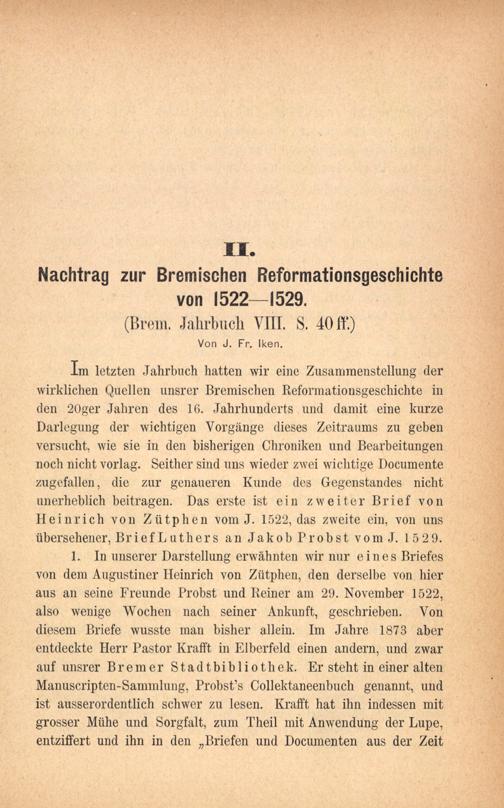 II.

Nachtrag zur Bremischen Reformationsgeschichte von 1522—1529.

(Brem. Jahrbuch VIII. S. 40 ff.)

Von J. Fr. Iken.

Im letzten Jahrbuch hatten wir eine Zusammenstellung der wirklichen Quellen unsrer Bremischen Reformationsgeschichte in den 20ger Jahren des 16. Jahrhunderts und damit eine kurze Darlegung der wichtigen Vorgänge dieses Zeitraums zu geben versucht, wie sie in den bisherigen Chroniken und Bearbeitungen noch nicht vorlag. Seither sind uns wieder zwei wichtige Documente zugefallen, die zur genaueren Kunde des Gegenstandes nicht unerheblich beitragen. Das erste ist ein zweiter Brief von Heinrich von Zütphen vom J. 1522, das zweite ein, von uns übersehener, Brief Luthers an Jakob Probst vom J. 1529.

1. In unserer Darstellung erwähnten wir nur eines Briefes von dem Augustiner Heinrich von Zütphen, den derselbe von hier aus an seine Freunde Probst und Reiner am 29. November 1522, also wenige Wochen nach seiner Ankunft, geschrieben. Von diesem Briefe wusste man bisher allein. Im Jahre 1873 aber entdeckte Herr Pastor Krafft in Elberfeld einen andern, und zwar auf unsrer Bremer Stadtbibliothek. Er steht in einer alten Manuscripten-Sammlung, Probst's Collektaneenbuch genannt, und ist ausserordentlich schwer zu lesen. Krafft hat ihn indessen mit grosser Mühe und Sorgfalt, zum Theil mit Anwendung der Lupe, entziffert und ihn in den „Briefen und Documenten aus der Zeit